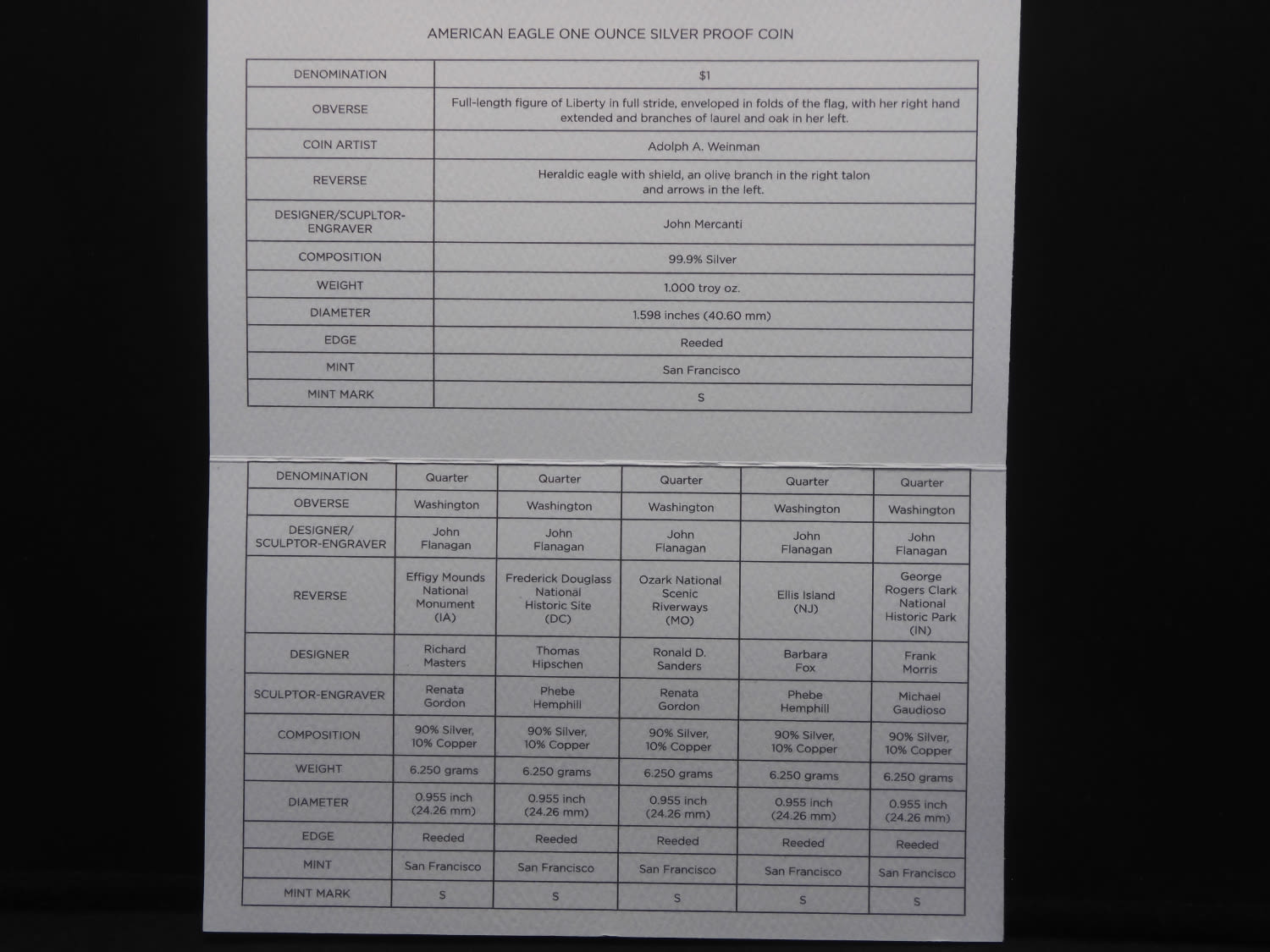 AMERICAN EAGLE ONE OUNCE SILVER PROOF COIN

| DENOMINATION | $1 |
|---|---|
| OBVERSE | Full-length figure of Liberty in full stride, enveloped in folds of the flag, with her right hand extended and branches of laurel and oak in her left. |
| COIN ARTIST | Adolph A. Weinman |
| REVERSE | Heraldic eagle with shield, an olive branch in the right talon and arrows in the left. |
| DESIGNER/SCUPLTOR-ENGRAVER | John Mercanti |
| COMPOSITION | 99.9% Silver |
| WEIGHT | 1.000 troy oz. |
| DIAMETER | 1.598 inches (40.60 mm) |
| EDGE | Reeded |
| MINT | San Francisco |
| MINT MARK | S |

| DENOMINATION | Quarter | Quarter | Quarter | Quarter | Quarter |
|---|---|---|---|---|---|
| OBVERSE | Washington | Washington | Washington | Washington | Washington |
| DESIGNER/ SCULPTOR-ENGRAVER | John Flanagan | John Flanagan | John Flanagan | John Flanagan | John Flanagan |
| REVERSE | Effigy Mounds National Monument (IA) | Frederick Douglass National Historic Site (DC) | Ozark National Scenic Riverways (MO) | Ellis Island (NJ) | George Rogers Clark National Historic Park (IN) |
| DESIGNER | Richard Masters | Thomas Hipschen | Ronald D. Sanders | Barbara Fox | Frank Morris |
| SCULPTOR-ENGRAVER | Renata Gordon | Phebe Hemphill | Renata Gordon | Phebe Hemphill | Michael Gaudioso |
| COMPOSITION | 90% Silver, 10% Copper | 90% Silver, 10% Copper | 90% Silver, 10% Copper | 90% Silver, 10% Copper | 90% Silver, 10% Copper |
| WEIGHT | 6.250 grams | 6.250 grams | 6.250 grams | 6.250 grams | 6.250 grams |
| DIAMETER | 0.955 inch (24.26 mm) | 0.955 inch (24.26 mm) | 0.955 inch (24.26 mm) | 0.955 inch (24.26 mm) | 0.955 inch (24.26 mm) |
| EDGE | Reeded | Reeded | Reeded | Reeded | Reeded |
| MINT | San Francisco | San Francisco | San Francisco | San Francisco | San Francisco |
| MINT MARK | S | S | S | S | S |